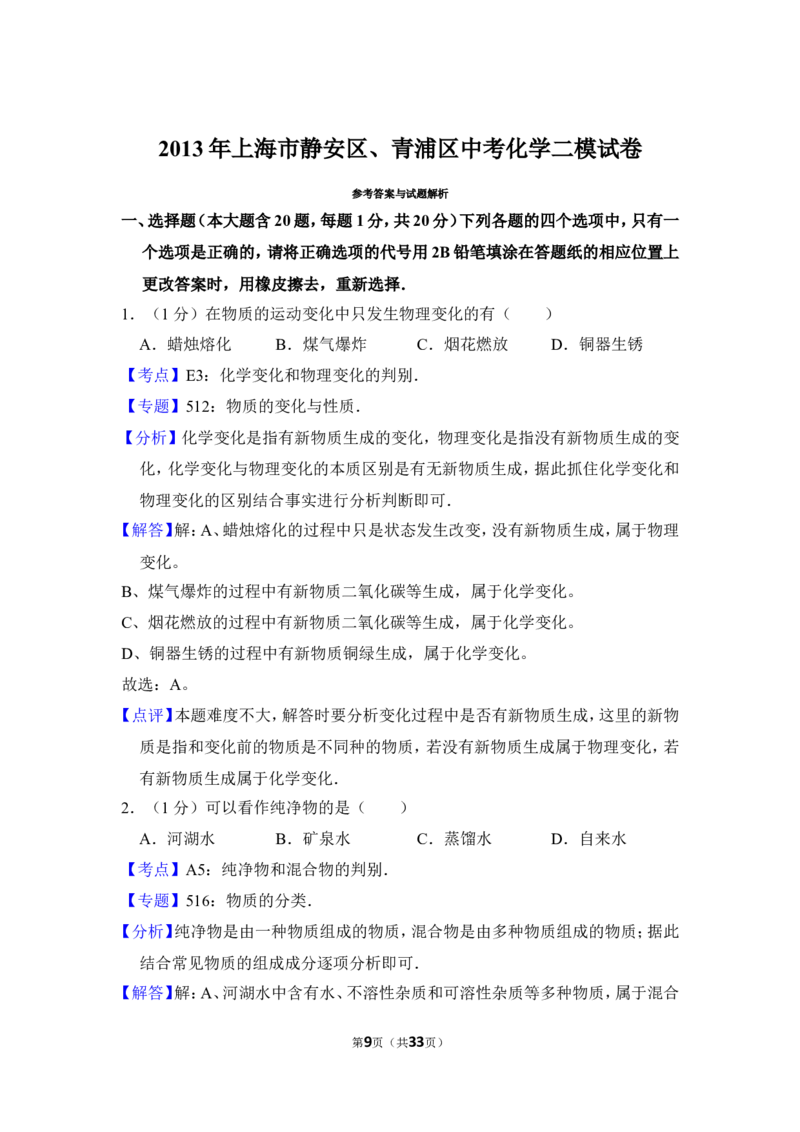 2013年上海市静安区、青浦区中考化学二模试卷

参考答案与试题解析

一、选择题（本大题含20题，每题1分，共20分）下列各题的四个选项中，只有一个选项是正确的，请将正确选项的代号用2B铅笔填涂在答题纸的相应位置上更改答案时，用橡皮擦去，重新选择.

1．（1分）在物质的运动变化中只发生物理变化的有（　　）

A．蜡烛熔化　　B．煤气爆炸　　C．烟花燃放　　D．铜器生锈

【考点】E3：化学变化和物理变化的判别.

【专题】512：物质的变化与性质.

【分析】化学变化是指有新物质生成的变化，物理变化是指没有新物质生成的变化，化学变化与物理变化的本质区别是有无新物质生成，据此抓住化学变化和物理变化的区别结合事实进行分析判断即可.

【解答】解：A、蜡烛熔化的过程中只是状态发生改变，没有新物质生成，属于物理变化。

B、煤气爆炸的过程中有新物质二氧化碳等生成，属于化学变化。

C、烟花燃放的过程中有新物质二氧化碳等生成，属于化学变化。

D、铜器生锈的过程中有新物质铜绿生成，属于化学变化。

故选：A。

【点评】本题难度不大，解答时要分析变化过程中是否有新物质生成，这里的新物质是指和变化前的物质是不同种的物质，若没有新物质生成属于物理变化，若有新物质生成属于化学变化.

2．（1分）可以看作纯净物的是（　　）

A．河湖水　　B．矿泉水　　C．蒸馏水　　D．自来水

【考点】A5：纯净物和混合物的判别.

【专题】516：物质的分类.

【分析】纯净物是由一种物质组成的物质，混合物是由多种物质组成的物质；据此结合常见物质的组成成分逐项分析即可.

【解答】解：A、河湖水中含有水、不溶性杂质和可溶性杂质等多种物质，属于混合

第9页（共33页）